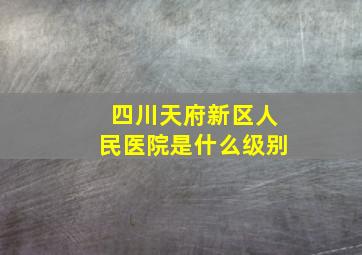 四川天府新区人民医院是什么级别